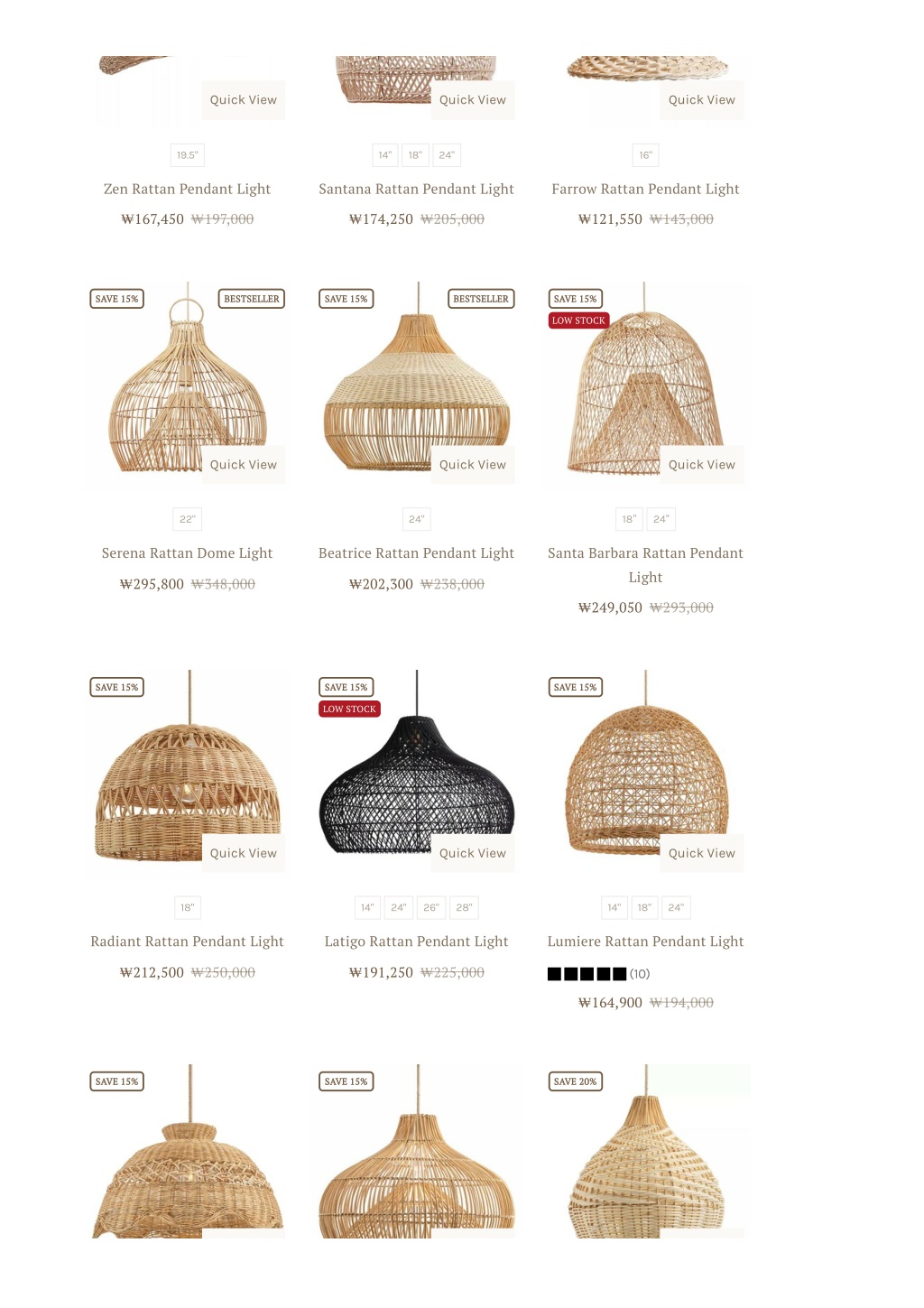 Quick View

19.5"

Zen Rattan Pendant Light

₩167,450 ₩197,000

Quick View

14" 18" 24"

Santana Rattan Pendant Light

₩174,250 ₩205,000

Quick View

16"

Farrow Rattan Pendant Light

₩121,550 ₩143,000

SAVE 15% BESTSELLER

Quick View

22"

Serena Rattan Dome Light

₩295,800 ₩348,000

SAVE 15% BESTSELLER

Quick View

24"

Beatrice Rattan Pendant Light

₩202,300 ₩238,000

SAVE 15% LOW STOCK

Quick View

18" 24"

Santa Barbara Rattan Pendant Light

₩249,050 ₩293,000

SAVE 15%

Quick View

18"

Radiant Rattan Pendant Light

₩212,500 ₩250,000

SAVE 15% LOW STOCK

Quick View

14" 24" 26" 28"

Latigo Rattan Pendant Light

₩191,250 ₩225,000

SAVE 15%

Quick View

14" 18" 24"

Lumiere Rattan Pendant Light

(10)

₩164,900 ₩194,000

SAVE 15%

SAVE 15%

SAVE 20%